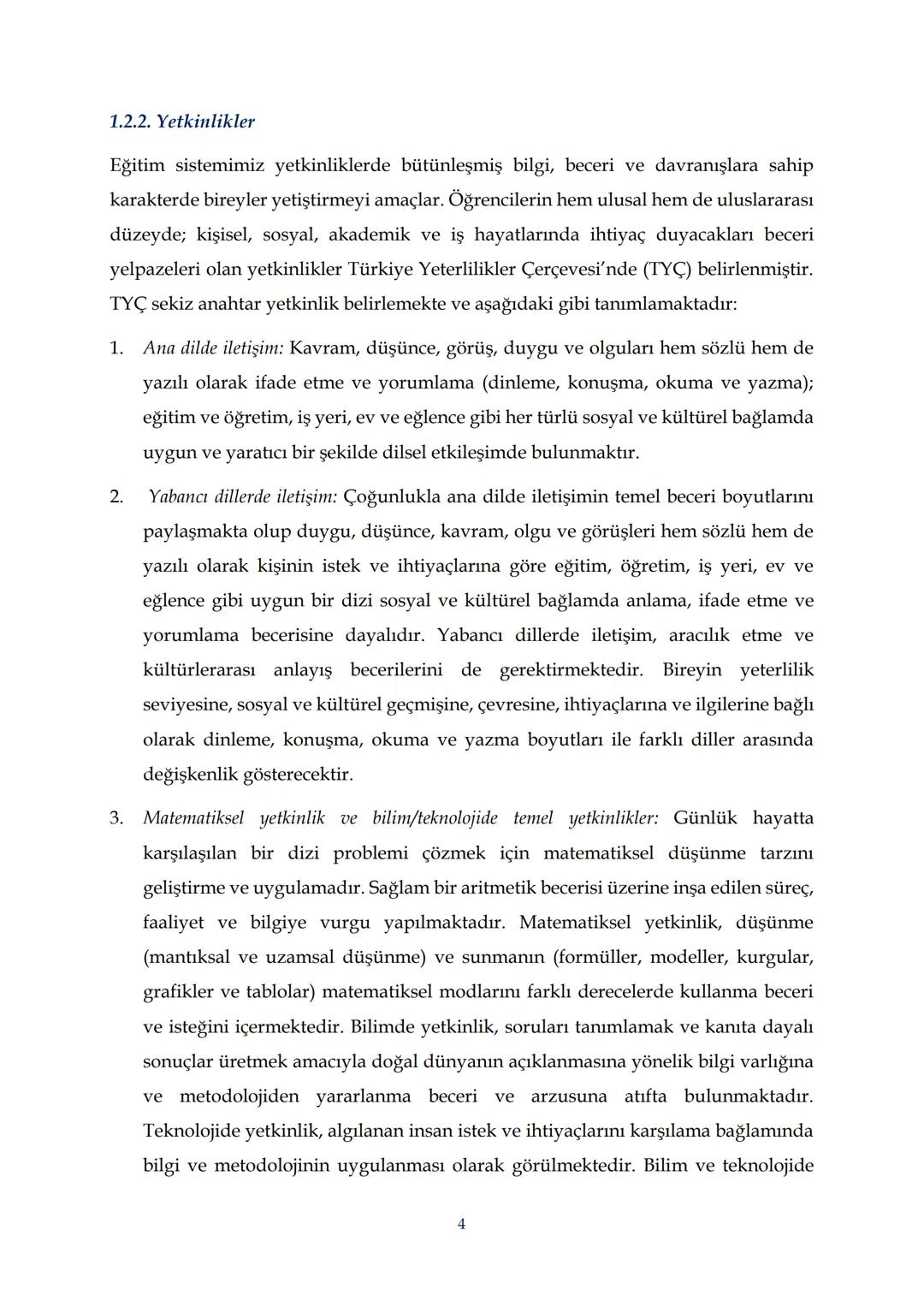 1.2.2. Yetkinlikler

Eğitim sistemimiz yetkinliklerde bütünleşmiş bilgi, beceri ve davranışlara sahip karakterde bireyler yetiştirmeyi amaçlar. Öğrencilerin hem ulusal hem de uluslararası düzeyde; kişisel, sosyal, akademik ve iş hayatlarında ihtiyaç duyacakları beceri yelpazeleri olan yetkinlikler Türkiye Yeterlilikler Çerçevesi'nde (TYÇ) belirlenmiştir. TYÇ sekiz anahtar yetkinlik belirlemekte ve aşağıdaki gibi tanımlamaktadır:

1. Ana dilde iletişim: Kavram, düşünce, görüş, duygu ve olguları hem sözlü hem de yazılı olarak ifade etme ve yorumlama (dinleme, konuşma, okuma ve yazma); eğitim ve öğretim, iş yeri, ev ve eğlence gibi her türlü sosyal ve kültürel bağlamda uygun ve yaratıcı bir şekilde dilsel etkileşimde bulunmaktır.

2. Yabancı dillerde iletişim: Çoğunlukla ana dilde iletişimin temel beceri boyutlarını paylaşmakta olup duygu, düşünce, kavram, olgu ve görüşleri hem sözlü hem de yazılı olarak kişinin istek ve ihtiyaçlarına göre eğitim, öğretim, iş yeri, ev ve eğlence gibi uygun bir dizi sosyal ve kültürel bağlamda anlama, ifade etme ve yorumlama becerisine dayalıdır. Yabancı dillerde iletişim, aracılık etme ve kültürlerarası anlayış becerilerini de gerektirmektedir. Bireyin yeterlilik seviyesine, sosyal ve kültürel geçmişine, çevresine, ihtiyaçlarına ve ilgilerine bağlı olarak dinleme, konuşma, okuma ve yazma boyutları ile farklı diller arasında değişkenlik gösterecektir.

3. Matematiksel yetkinlik ve bilim/teknolojide temel yetkinlikler: Günlük hayatta karşılaşılan bir dizi problemi çözmek için matematiksel düşünme tarzını geliştirme ve uygulamadır. Sağlam bir aritmetik becerisi üzerine inşa edilen süreç, faaliyet ve bilgiye vurgu yapılmaktadır. Matematiksel yetkinlik, düşünme (mantıksal ve uzamsal düşünme) ve sunmanın (formüller, modeller, kurgular, grafikler ve tablolar) matematiksel modlarını farklı derecelerde kullanma beceri ve isteğini içermektedir. Bilimde yetkinlik, soruları tanımlamak ve kanıta dayalı sonuçlar üretmek amacıyla doğal dünyanın açıklanmasına yönelik bilgi varlığına ve metodolojiden yararlanma beceri ve arzusuna atıfta bulunmaktadır. Teknolojide yetkinlik, algılanan insan istek ve ihtiyaçlarını karşılama bağlamında bilgi ve metodolojinin uygulanması olarak görülmektedir. Bilim ve teknolojide

4